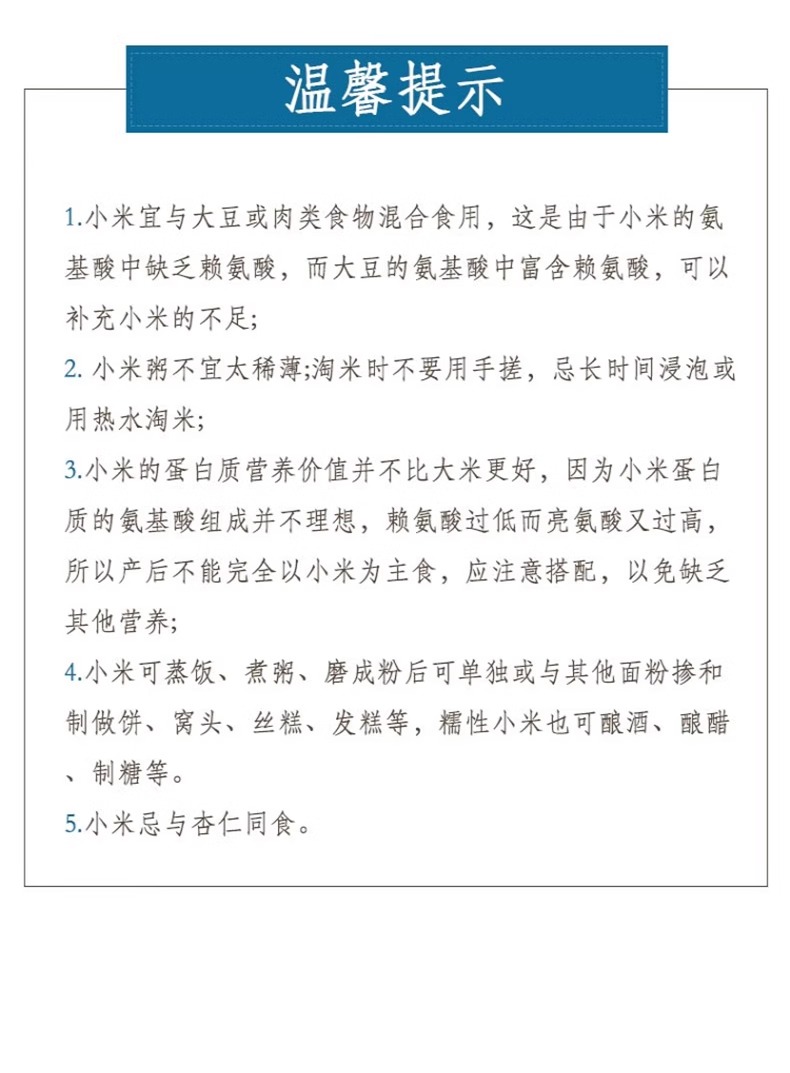 温馨提示

1.小米宜与大豆或肉类食物混合食用，这是由于小米的氨基酸中缺乏赖氨酸，而大豆的氨基酸中富含赖氨酸，可以补充小米的不足;

2. 小米粥不宜太稀薄;淘米时不要用手搓，忌长时间浸泡或用热水淘米;

3.小米的蛋白质营养价值并不比大米更好，因为小米蛋白质的氨基酸组成并不理想，赖氨酸过低而亮氨酸又过高，所以产后不能完全以小米为主食，应注意搭配，以免缺乏其他营养;

4.小米可蒸饭、煮粥、磨成粉后可单独或与其他面粉掺和制做饼、窝头、丝糕、发糕等，糯性小米也可酿酒、酿醋、制糖等。

5.小米忌与杏仁同食。